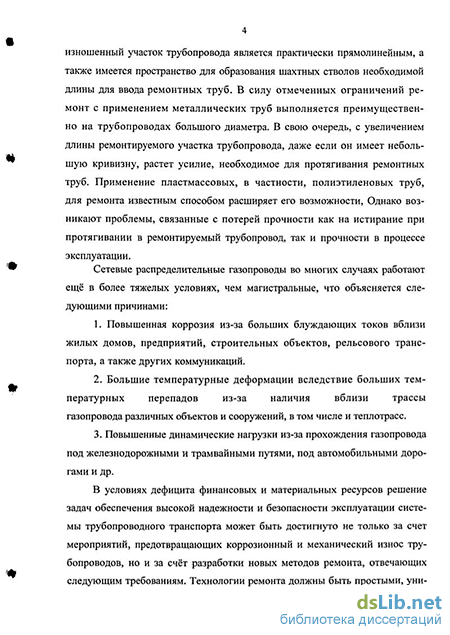 4

изношенный участок трубопровода является практически прямолинейным, а также имеется пространство для образования шахтных стволов необходимой длины для ввода ремонтных труб. В силу отмеченных ограничений ремонт с применением металлических труб выполняется преимущественно на трубопроводах большого диаметра. В свою очередь, с увеличением длины ремонтируемого участка трубопровода, даже если он имеет небольшую кривизну, растет усилие, необходимое для протягивания ремонтных труб. Применение пластмассовых, в частности, полиэтиленовых труб, для ремонта известным способом расширяет его возможности, Однако возникают проблемы, связанные с потерей прочности как на истирание при протягивании в ремонтируемый трубопровод, так и прочности в процессе эксплуатации.

Сетевые распределительные газопроводы во многих случаях работают ещё в более тяжелых условиях, чем магистральные, что объясняется следующими причинами:

1. Повышенная коррозия из-за больших блуждающих токов вблизи жилых домов, предприятий, строительных объектов, рельсового транспорта, а также других коммуникаций.

2. Большие температурные деформации вследствие больших температурных перепадов из-за наличия вблизи трассы газопровода различных объектов и сооружений, в том числе и теплотрасс.

3. Повышенные динамические нагрузки из-за прохождения газопровода под железнодорожными и трамвайными путями, под автомобильными дорогами и др.

В условиях дефицита финансовых и материальных ресурсов решение задач обеспечения высокой надежности и безопасности эксплуатации системы трубопроводного транспорта может быть достигнуто не только за счет мероприятий, предотвращающих коррозионный и механический износ трубопроводов, но и за счёт разработки новых методов ремонта, отвечающих следующим требованиям. Технологии ремонта должны быть простыми, уни-

dsLib.net
библиотека диссертаций